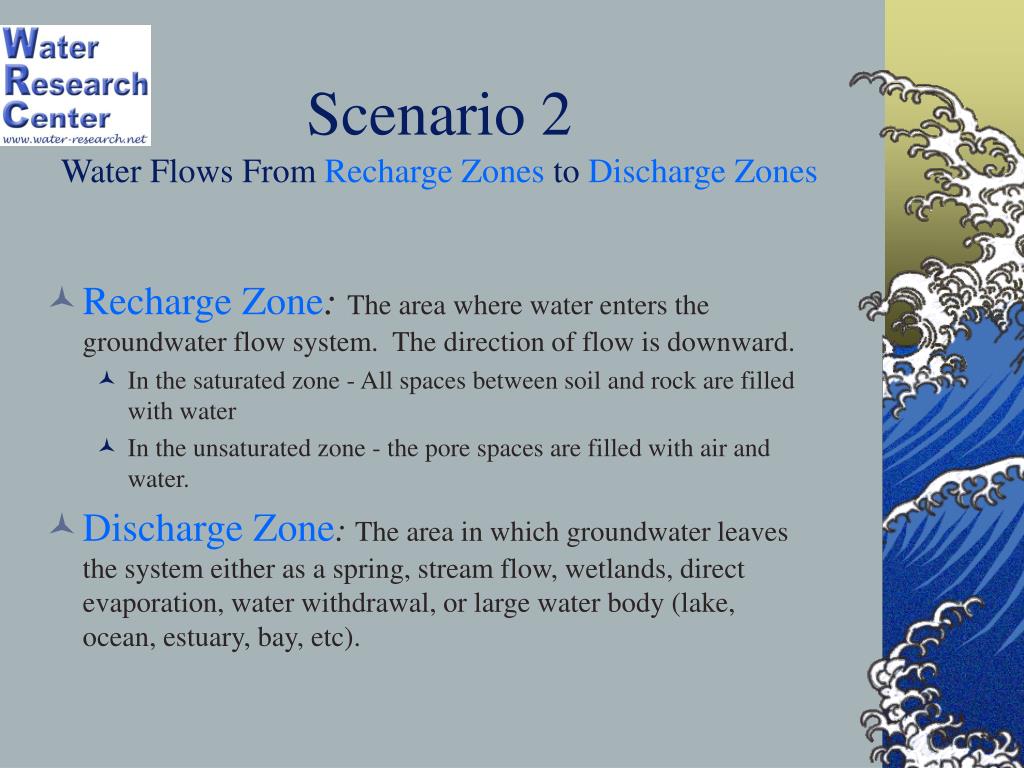 Water Research Center
www.water-research.net

Scenario 2
Water Flows From Recharge Zones to Discharge Zones

Recharge Zone: The area where water enters the groundwater flow system. The direction of flow is downward.
In the saturated zone - All spaces between soil and rock are filled with water
In the unsaturated zone - the pore spaces are filled with air and water.

Discharge Zone: The area in which groundwater leaves the system either as a spring, stream flow, wetlands, direct evaporation, water withdrawal, or large water body (lake, ocean, estuary, bay, etc).